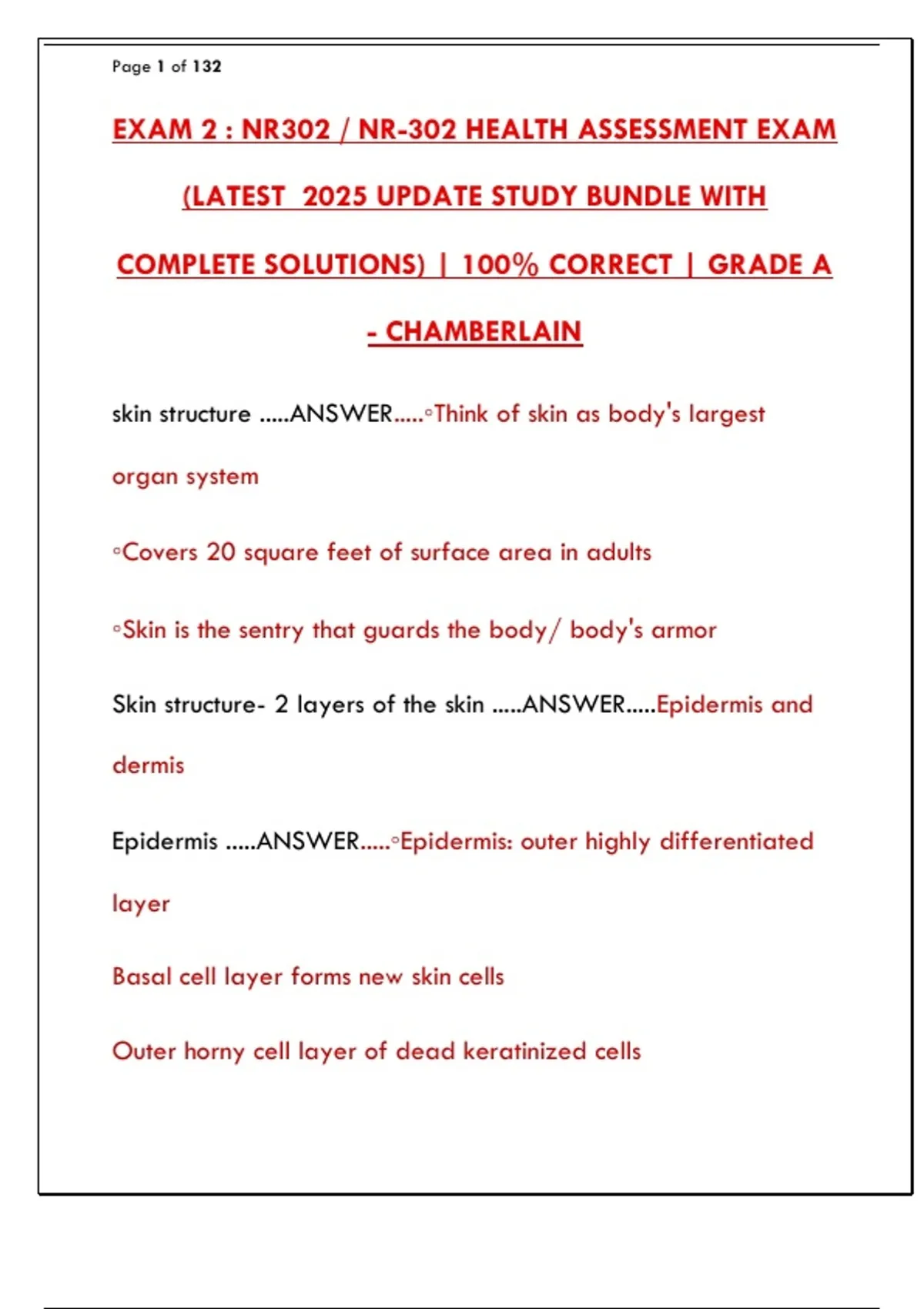 Page 1 of 132

EXAM 2 : NR302 / NR-302 HEALTH ASSESSMENT EXAM (LATEST 2025 UPDATE STUDY BUNDLE WITH COMPLETE SOLUTIONS) | 100% CORRECT | GRADE A - CHAMBERLAIN

skin structure .....ANSWER.....◦Think of skin as body's largest organ system

◦Covers 20 square feet of surface area in adults

◦Skin is the sentry that guards the body/ body's armor

Skin structure- 2 layers of the skin .....ANSWER.....Epidermis and dermis

Epidermis .....ANSWER.....◦Epidermis: outer highly differentiated layer

Basal cell layer forms new skin cells

Outer horny cell layer of dead keratinized cells